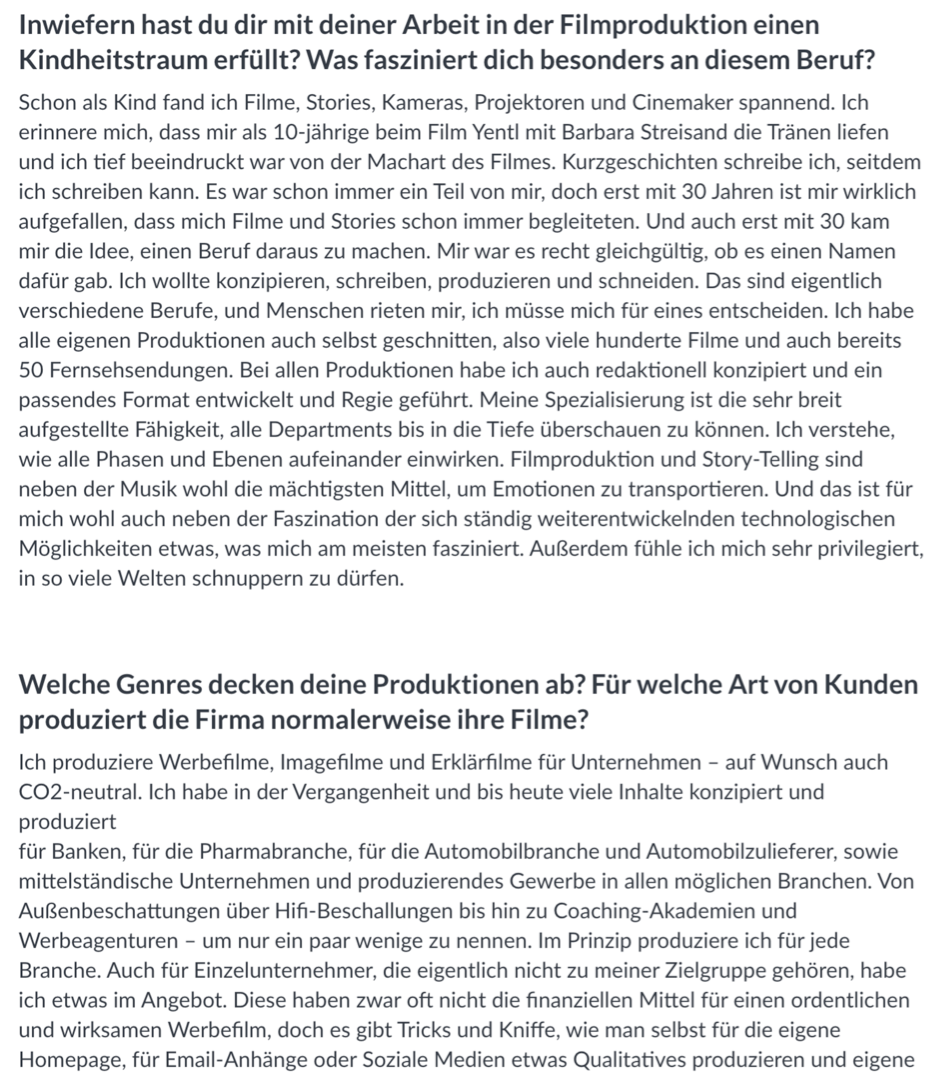 Inwiefern hast du dir mit deiner Arbeit in der Filmproduktion einen Kindheitstraum erfüllt? Was fasziniert dich besonders an diesem Beruf?

Schon als Kind fand ich Filme, Stories, Kameras, Projektoren und Cinemaker spannend. Ich erinnere mich, dass mir als 10-jährige beim Film Yentl mit Barbara Streisand die Tränen liefen und ich tief beeindruckt war von der Machart des Filmes. Kurzgeschichten schreibe ich, seitdem ich schreiben kann. Es war schon immer ein Teil von mir, doch erst mit 30 Jahren ist mir wirklich aufgefallen, dass mich Filme und Stories schon immer begleiteten. Und auch erst mit 30 kam mir die Idee, einen Beruf daraus zu machen. Mir war es recht gleichgültig, ob es einen Namen dafür gab. Ich wollte konzipieren, schreiben, produzieren und schneiden. Das sind eigentlich verschiedene Berufe, und Menschen rieten mir, ich müsse mich für eines entscheiden. Ich habe alle eigenen Produktionen auch selbst geschnitten, also viele hunderte Filme und auch bereits 50 Fernsehsendungen. Bei allen Produktionen habe ich auch redaktionell konzipiert und ein passendes Format entwickelt und Regie geführt. Meine Spezialisierung ist die sehr breit aufgestellte Fähigkeit, alle Departments bis in die Tiefe überschauen zu können. Ich verstehe, wie alle Phasen und Ebenen aufeinander einwirken. Filmproduktion und Story-Telling sind neben der Musik wohl die mächtigsten Mittel, um Emotionen zu transportieren. Und das ist für mich wohl auch neben der Faszination der sich ständig weiterentwickelnden technologischen Möglichkeiten etwas, was mich am meisten fasziniert. Außerdem fühle ich mich sehr privilegiert, in so viele Welten schnuppern zu dürfen.

Welche Genres decken deine Produktionen ab? Für welche Art von Kunden produziert die Firma normalerweise ihre Filme?

Ich produziere Werbefilme, Imagefilme und Erklärfilme für Unternehmen – auf Wunsch auch CO2-neutral. Ich habe in der Vergangenheit und bis heute viele Inhalte konzipiert und produziert
für Banken, für die Pharmabranche, für die Automobilbranche und Automobilzulieferer, sowie mittelständische Unternehmen und produzierendes Gewerbe in allen möglichen Branchen. Von Außenbeschattungen über Hifi-Beschallungen bis hin zu Coaching-Akademien und Werbeagenturen – um nur ein paar wenige zu nennen. Im Prinzip produziere ich für jede Branche. Auch für Einzelunternehmer, die eigentlich nicht zu meiner Zielgruppe gehören, habe ich etwas im Angebot. Diese haben zwar oft nicht die finanziellen Mittel für einen ordentlichen und wirksamen Werbefilm, doch es gibt Tricks und Kniffe, wie man selbst für die eigene Homepage, für Email-Anhänge oder Soziale Medien etwas Qualitatives produzieren und eigene